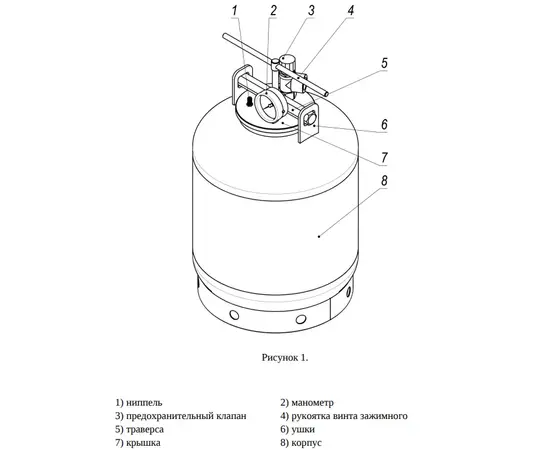 1 2 3 4

5

6

7

8

Рисунок 1.

1) ниппель
3) предохранительный клапан
5) траверса
7) крышка

2) манометр
4) рукоятка винта зажимного
6) ушки
8) корпус